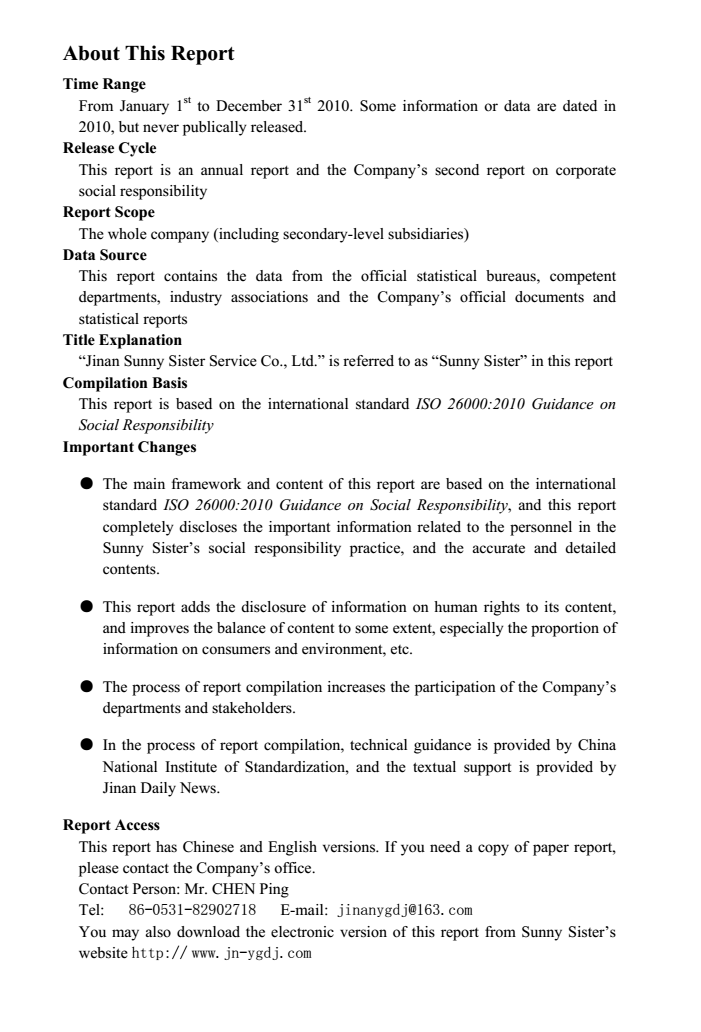 About This Report

Time Range

From January 1$^{st}$ to December 31$^{st}$ 2010. Some information or data are dated in 2010, but never publically released.

Release Cycle

This report is an annual report and the Company's second report on corporate social responsibility

Report Scope

The whole company (including secondary-level subsidiaries)

Data Source

This report contains the data from the official statistical bureaus, competent departments, industry associations and the Company's official documents and statistical reports

Title Explanation

"Jinan Sunny Sister Service Co., Ltd." is referred to as "Sunny Sister" in this report

Compilation Basis

This report is based on the international standard ISO 26000:2010 Guidance on Social Responsibility

Important Changes

● The main framework and content of this report are based on the international standard ISO 26000:2010 Guidance on Social Responsibility, and this report completely discloses the important information related to the personnel in the Sunny Sister's social responsibility practice, and the accurate and detailed contents.

● This report adds the disclosure of information on human rights to its content, and improves the balance of content to some extent, especially the proportion of information on consumers and environment, etc.

● The process of report compilation increases the participation of the Company's departments and stakeholders.

● In the process of report compilation, technical guidance is provided by China National Institute of Standardization, and the textual support is provided by Jinan Daily News.

Report Access

This report has Chinese and English versions. If you need a copy of paper report, please contact the Company's office.

Contact Person: Mr. CHEN Ping

Tel: 86-0531-82902718 E-mail: jinanygdj@163.com

You may also download the electronic version of this report from Sunny Sister's website http:// www.jn-ygdj.com